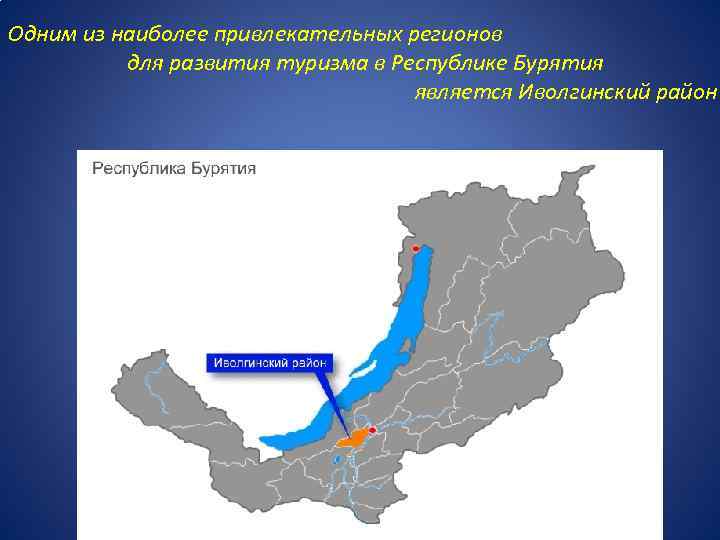 Одним из наиболее привлекательных регионов для развития туризма в Республике Бурятия является Иволгинский район

Республика Бурятия

Иволгинский район